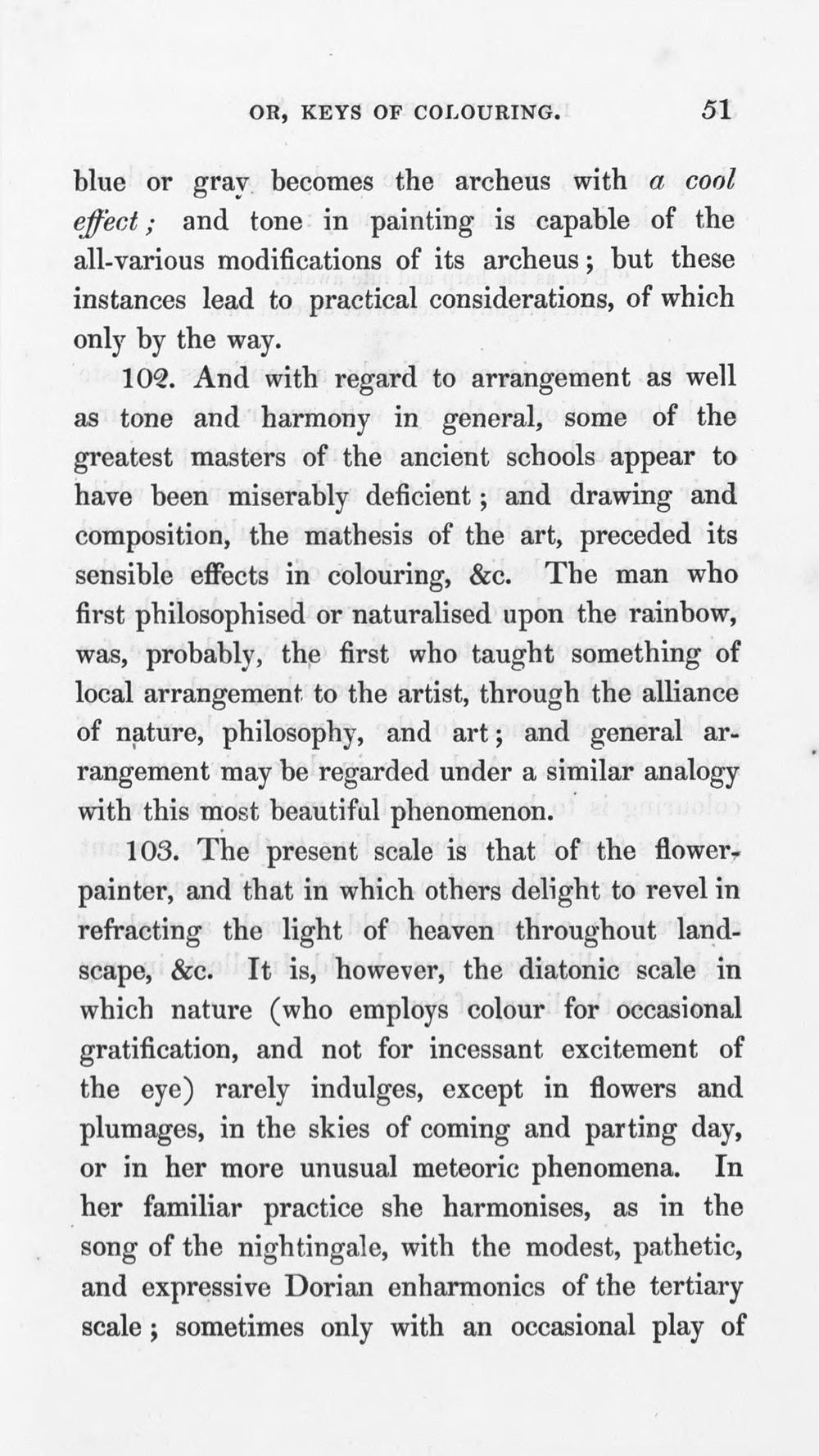 OR, KEYS OF COLOURING. 51

blue or gray becomes the archeus with a cool effect; and tone in painting is capable of the all-various modifications of its archeus; but these instances lead to practical considerations, of which only by the way.

102. And with regard to arrangement as well as tone and harmony in general, some of the greatest masters of the ancient schools appear to have been miserably deficient; and drawing and composition, the mathesis of the art, preceded its sensible effects in colouring, &c. The man who first philosophised or naturalised upon the rainbow, was, probably, the first who taught something of local arrangement to the artist, through the alliance of nature, philosophy, and art; and general arrangement may be regarded under a similar analogy with this most beautiful phenomenon.

103. The present scale is that of the flower-painter, and that in which others delight to revel in refracting the light of heaven throughout landscape, &c. It is, however, the diatonic scale in which nature (who employs colour for occasional gratification, and not for incessant excitement of the eye) rarely indulges, except in flowers and plumages, in the skies of coming and parting day, or in her more unusual meteoric phenomena. In her familiar practice she harmonises, as in the song of the nightingale, with the modest, pathetic, and expressive Dorian enharmonics of the tertiary scale; sometimes only with an occasional play of